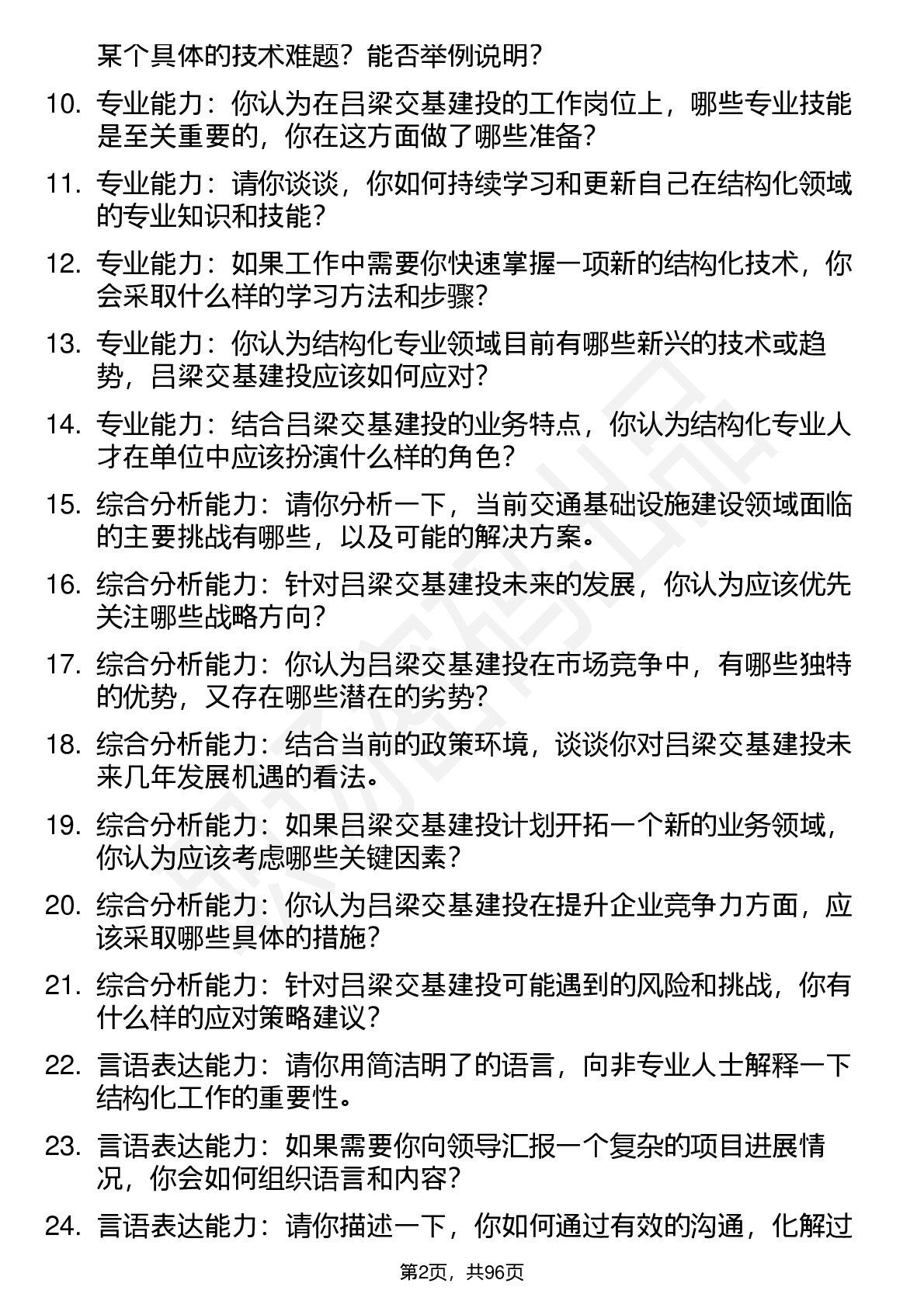 某个具体的技术难题？能否举例说明？

10. 专业能力：你认为在吕梁交基建投的工作岗位上，哪些专业技能是至关重要的，你在这方面做了哪些准备？

11. 专业能力：请你谈谈，你如何持续学习和更新自己在结构化领域的专业知识和技能？

12. 专业能力：如果工作中需要你快速掌握一项新的结构化技术，你会采取什么样的学习方法和步骤？

13. 专业能力：你认为结构化专业领域目前有哪些新兴的技术或趋势，吕梁交基建投应该如何应对？

14. 专业能力：结合吕梁交基建投的业务特点，你认为结构化专业人才在单位中应该扮演什么样的角色？

15. 综合分析能力：请你分析一下，当前交通基础设施建设领域面临的主要挑战有哪些，以及可能的解决方案。

16. 综合分析能力：针对吕梁交基建投未来的发展，你认为应该优先关注哪些战略方向？

17. 综合分析能力：你认为吕梁交基建投在市场竞争中，有哪些独特的优势，又存在哪些潜在的劣势？

18. 综合分析能力：结合当前的政策环境，谈谈你对吕梁交基建投未来几年发展机遇的看法。

19. 综合分析能力：如果吕梁交基建投计划开拓一个新的业务领域，你认为应该考虑哪些关键因素？

20. 综合分析能力：你认为吕梁交基建投在提升企业竞争力方面，应该采取哪些具体的措施？

21. 综合分析能力：针对吕梁交基建投可能遇到的风险和挑战，你有什么样的应对策略建议？

22. 言语表达能力：请你用简洁明了的语言，向非专业人士解释一下结构化工作的重要性。

23. 言语表达能力：如果需要你向领导汇报一个复杂的项目进展情况，你会如何组织语言和内容？

24. 言语表达能力：请你描述一下，你如何通过有效的沟通，化解过

第2页，共96页